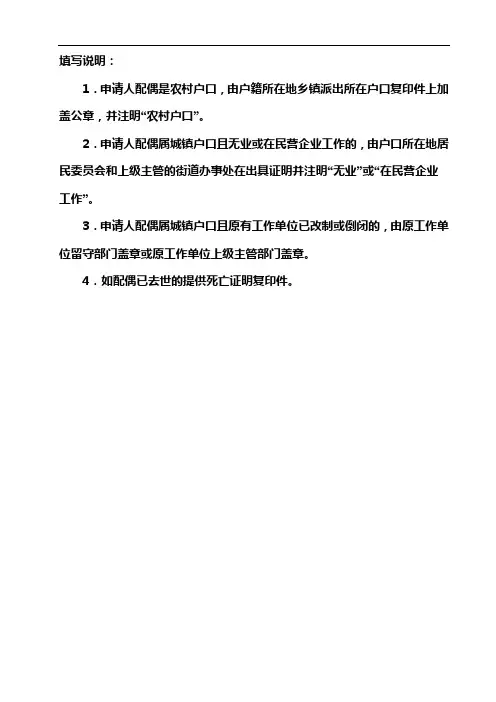 填写说明：

1．申请人配偶是农村户口，由户籍所在地乡镇派出所在户口复印件上加盖公章，并注明“农村户口”。

2．申请人配偶属城镇户口且无业或在民营企业工作的，由户口所在地居民委员会和上级主管的街道办事处在出具证明并注明“无业”或“在民营企业工作”。

3．申请人配偶属城镇户口且原有工作单位已改制或倒闭的，由原工作单位留守部门盖章或原工作单位上级主管部门盖章。

4．如配偶已去世的提供死亡证明复印件。